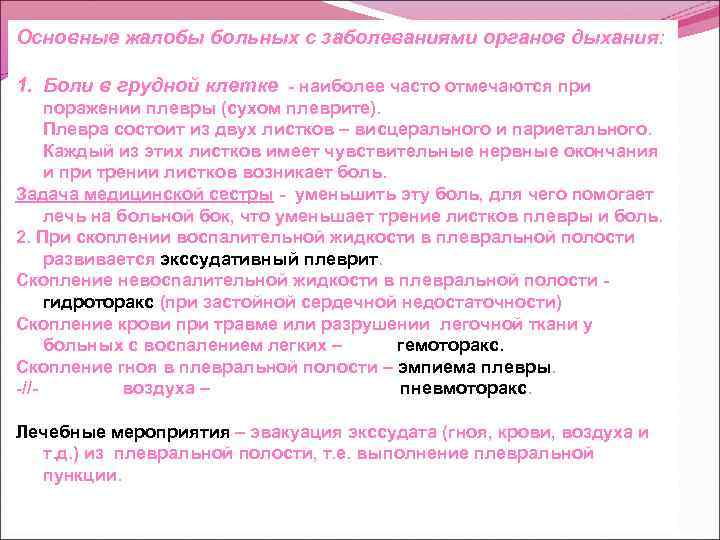 Основные жалобы больных с заболеваниями органов дыхания:

1. Боли в грудной клетке - наиболее часто отмечаются при поражении плевры (сухом плеврите).
Плевра состоит из двух листков – висцерального и париетального.
Каждый из этих листков имеет чувствительные нервные окончания и при трении листков возникает боль.

Задача медицинской сестры - уменьшить эту боль, для чего помогает лечь на больной бок, что уменьшает трение листков плевры и боль.

2. При скоплении воспалительной жидкости в плевральной полости развивается экссудативный плеврит.

Скопление невоспалительной жидкости в плевральной полости - гидроторакс (при застойной сердечной недостаточности)

Скопление крови при травме или разрушении легочной ткани у больных с воспалением легких – гемоторакс.

Скопление гноя в плевральной полости – эмпиема плевры.

-//- воздуха – пневмоторакс.

Лечебные мероприятия – эвакуация экссудата (гноя, крови, воздуха и т.д.) из плевральной полости, т.е. выполнение плевральной пункции.